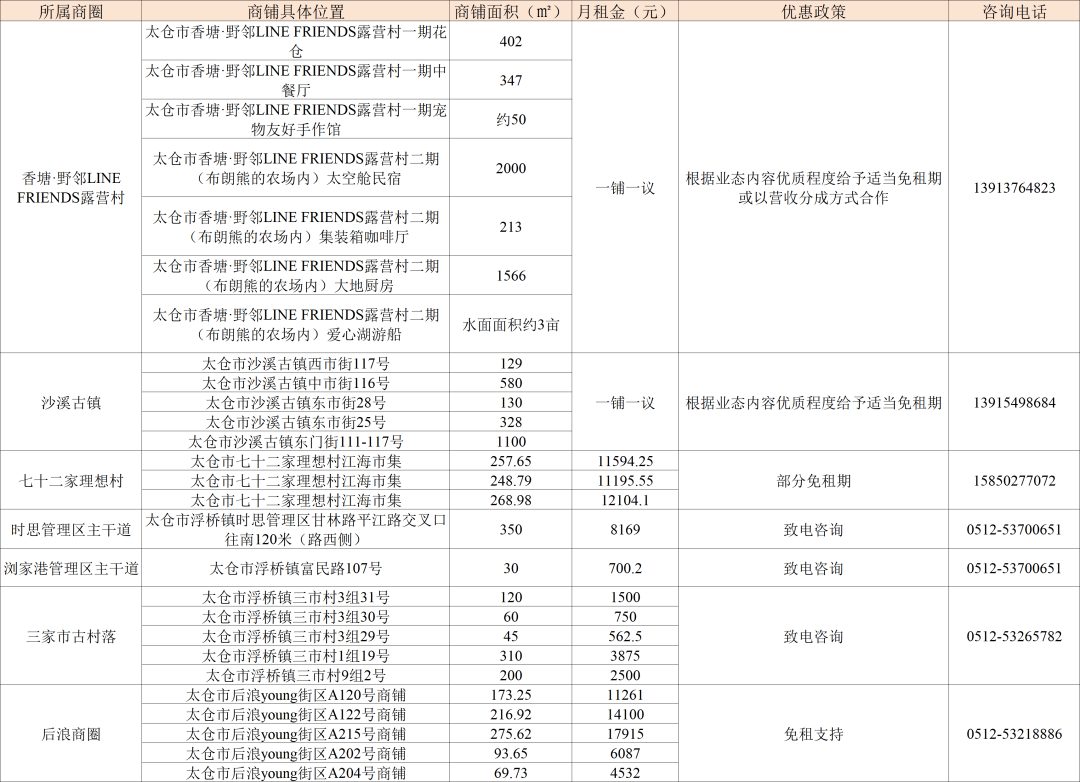 | 所属商圈 | 商铺具体位置 | 商铺面积（㎡） | 月租金（元） | 优惠政策 | 咨询电话 |
|---|---|---|---|---|---|
| 香塘·野邻LINE FRIENDS露营村 | 太仓市香塘·野邻LINE FRIENDS露营村一期花仓 | 402 | 一铺一议 | 根据业态内容优质程度给予适当免租期或以营收分成方式合作 | 13913764823 |
|  | 太仓市香塘·野邻LINE FRIENDS露营村一期中餐厅 | 347 |  |  |  |
|  | 太仓市香塘·野邻LINE FRIENDS露营村一期宠物友好手作馆 | 约50 |  |  |  |
|  | 太仓市香塘·野邻LINE FRIENDS露营村二期（布朗熊的农场内）太空舱民宿 | 2000 |  |  |  |
|  | 太仓市香塘·野邻LINE FRIENDS露营村二期（布朗熊的农场内）集装箱咖啡厅 | 213 |  |  |  |
|  | 太仓市香塘·野邻LINE FRIENDS露营村二期（布朗熊的农场内）大地厨房 | 1566 |  |  |  |
|  | 太仓市香塘·野邻LINE FRIENDS露营村二期（布朗熊的农场内）爱心湖游船 | 水面面积约3亩 |  |  |  |
| 沙溪古镇 | 太仓市沙溪古镇西市街117号 | 129 | 一铺一议 | 根据业态内容优质程度给予适当免租期 | 13915498684 |
|  | 太仓市沙溪古镇中市街116号 | 580 |  |  |  |
|  | 太仓市沙溪古镇东市街28号 | 130 |  |  |  |
|  | 太仓市沙溪古镇东市街25号 | 328 |  |  |  |
|  | 太仓市沙溪古镇东门街111-117号 | 1100 |  |  |  |
| 七十二家理想村 | 太仓市七十二家理想村江海市集 | 257.65 | 11594.25 | 部分免租期 | 15850277072 |
|  | 太仓市七十二家理想村江海市集 | 248.79 | 11195.55 |  |  |
|  | 太仓市七十二家理想村江海市集 | 268.98 | 12104.1 |  |  |
| 时思管理区主干道 | 太仓市浮桥镇时思管理区甘林路平江路交叉口往南120米（路西侧） | 350 | 8169 | 致电咨询 | 0512-53700651 |
| 浏家港管理区主干道 | 太仓市浮桥镇富民路107号 | 30 | 700.2 | 致电咨询 | 0512-53700651 |
| 三家市古村落 | 太仓市浮桥镇三市村3组31号 | 120 | 1500 | 致电咨询 | 0512-53265782 |
|  | 太仓市浮桥镇三市村3组30号 | 60 | 750 |  |  |
|  | 太仓市浮桥镇三市村3组29号 | 45 | 562.5 |  |  |
|  | 太仓市浮桥镇三市村1组19号 | 310 | 3875 |  |  |
|  | 太仓市浮桥镇三市村9组2号 | 200 | 2500 |  |  |
| 后浪商圈 | 太仓市后浪young街区A120号商铺 | 173.25 | 11261 | 免租支持 | 0512-53218886 |
|  | 太仓市后浪young街区A122号商铺 | 216.92 | 14100 |  |  |
|  | 太仓市后浪young街区A215号商铺 | 275.62 | 17915 |  |  |
|  | 太仓市后浪young街区A202号商铺 | 93.65 | 6087 |  |  |
|  | 太仓市后浪young街区A204号商铺 | 69.73 | 4532 |  |  |